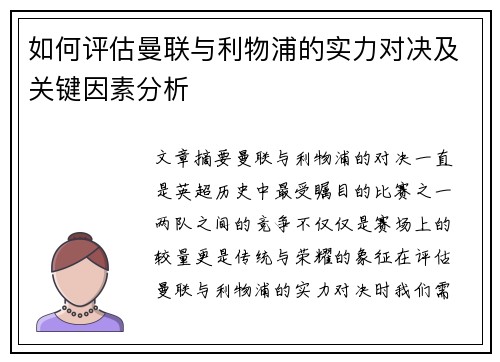 如何评估曼联与利物浦的实力对决及关键因素分析

文章摘要曼联与利物浦的对决一直是英超历史中最受瞩目的比赛之一两队之间的竞争不仅仅是赛场上的较量更是传统与荣耀的象征在评估曼联与利物浦的实力对决时我们需